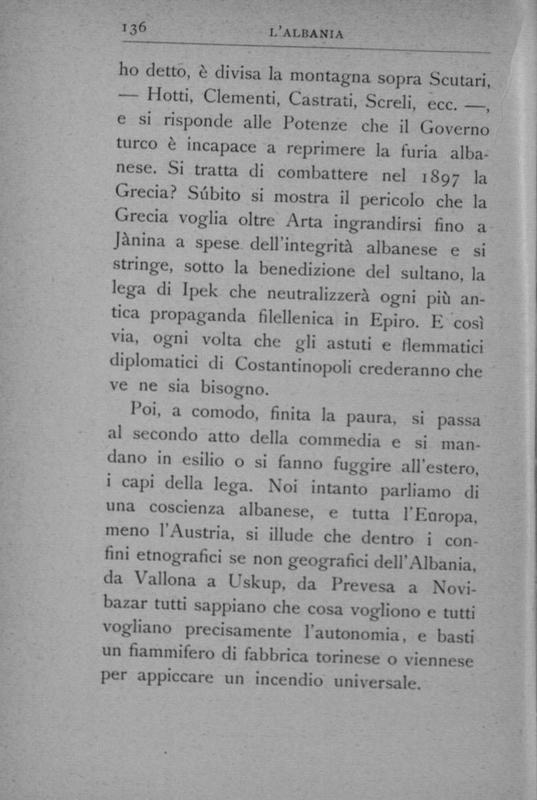 136 L'ALBANIA

ho detto, è divisa la montagna sopra Scutari, — Hotti, Clementi, Castrati, Screli, ecc. —, e si risponde alle Potenze che il Governo turco è incapace a reprimere la furia albanese. Si tratta di combattere nel 1897 la Grecia? Súbito si mostra il pericolo che la Grecia voglia oltre Arta ingrandirsi fino a Jànina a spese dell'integrità albanese e si stringe, sotto la benedizione del sultano, la lega di Ipek che neutralizzerà ogni più antica propaganda filellenica in Epiro. E così via, ogni volta che gli astuti e flemmatici diplomatici di Costantinopoli crederanno che ve ne sia bisogno.

Poi, a comodo, finita la paura, si passa al secondo atto della commedia e si mandano in esilio o si fanno fuggire all'estero, i capi della lega. Noi intanto parliamo di una coscienza albanese, e tutta l'Europa, meno l'Austria, si illude che dentro i confini etnografici se non geografici dell'Albania, da Vallona a Uskup, da Prevesa a Novibazar tutti sappiano che cosa vogliono e tutti vogliano precisamente l'autonomia, e basti un fiammifero di fabbrica torinese o viennese per appiccare un incendio universale.